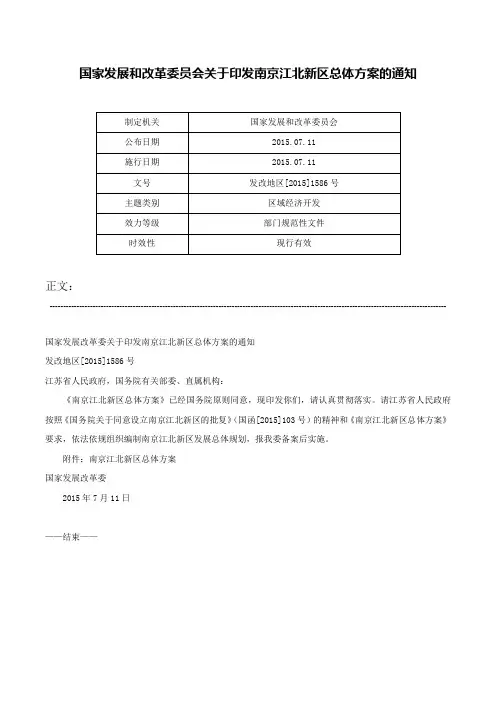 国家发展和改革委员会关于印发南京江北新区总体方案的通知

| 制定机关 | 国家发展和改革委员会 |
|---|---|
| 公布日期 | 2015.07.11 |
| 施行日期 | 2015.07.11 |
| 文号 | 发改地区[2015]1586号 |
| 主题类别 | 区域经济开发 |
| 效力等级 | 部门规范性文件 |
| 时效性 | 现行有效 |

正文：

国家发展改革委关于印发南京江北新区总体方案的通知

发改地区[2015]1586号

江苏省人民政府，国务院有关部委、直属机构：

《南京江北新区总体方案》已经国务院原则同意，现印发你们，请认真贯彻落实。请江苏省人民政府按照《国务院关于同意设立南京江北新区的批复》(国函[2015]103号)的精神和《南京江北新区总体方案》要求，依法依规组织编制南京江北新区发展总体规划，报我委备案后实施。

附件：南京江北新区总体方案

国家发展改革委

2015年7月11日

——结束——